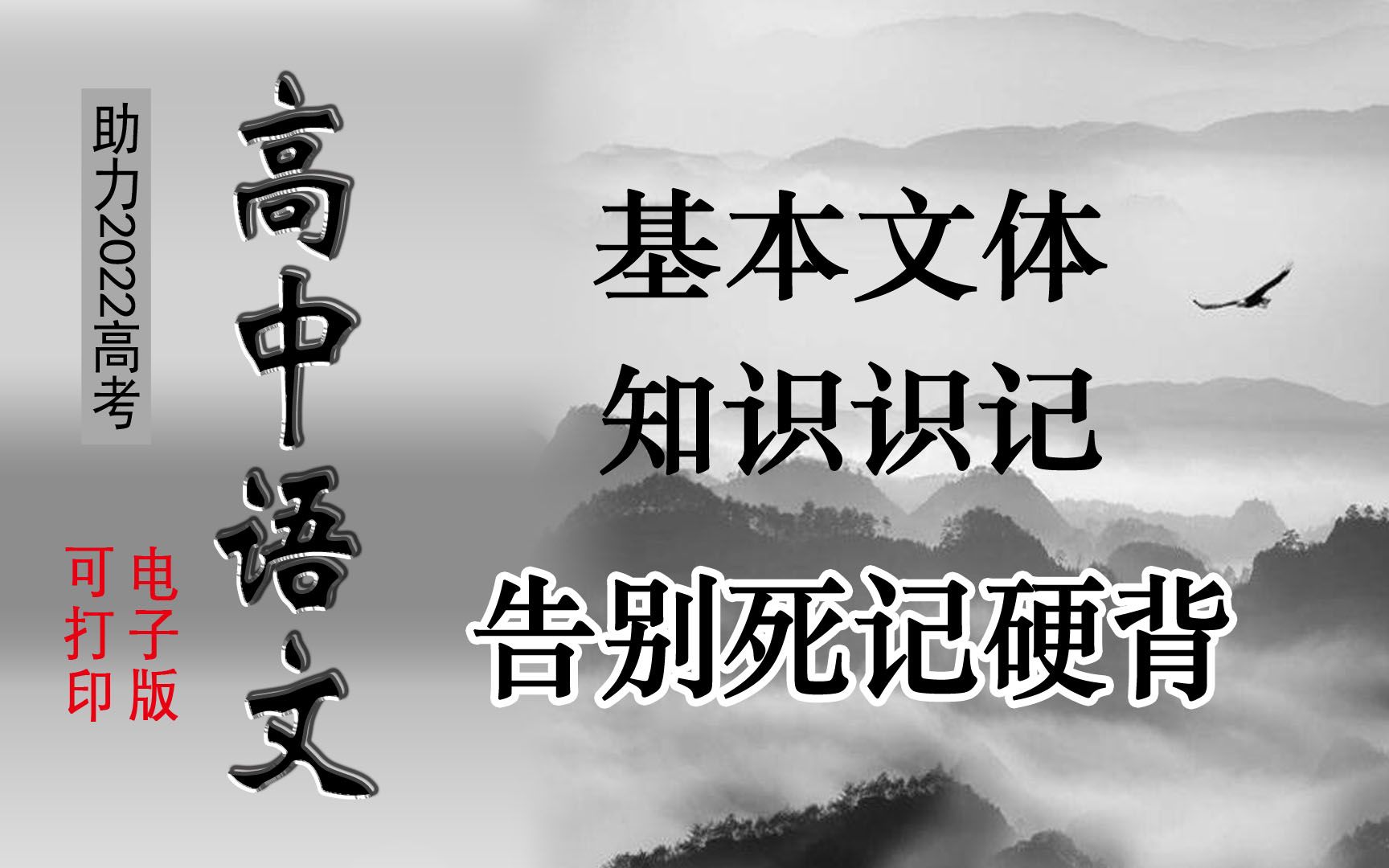 助力2022高考

高中语文

电子版

可打印

基本文体
知识识记

告别死记硬背